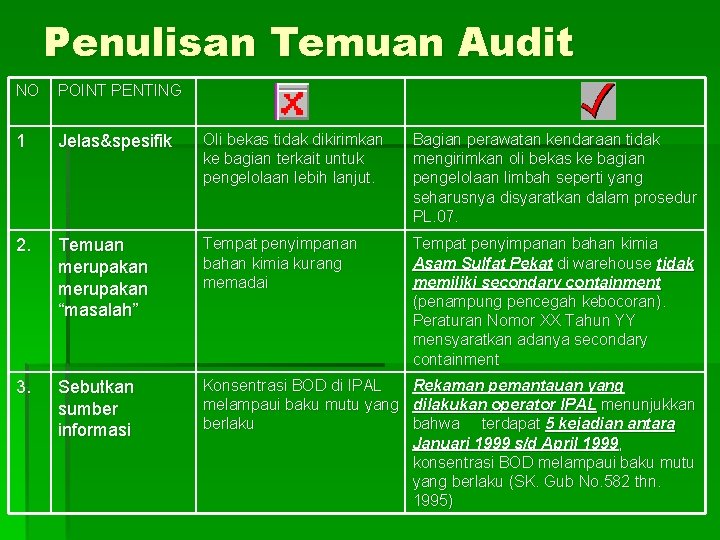 Penulisan Temuan Audit

| NO | POINT PENTING | | |
|---|---|---|---|
| 1 | Jelas&spesifik | Oli bekas tidak dikirimkan ke bagian terkait untuk pengelolaan lebih lanjut. | Bagian perawatan kendaraan tidak mengirimkan oli bekas ke bagian pengelolaan limbah seperti yang seharusnya disyaratkan dalam prosedur PL.07. |
| 2. | Temuan merupakan merupakan “masalah” | Tempat penyimpanan bahan kimia kurang memadai | Tempat penyimpanan bahan kimia Asam Sulfat Pekat di warehouse tidak memiliki secondary containment (penampung pencegah kebocoran). Peraturan Nomor XX Tahun YY mensyaratkan adanya secondary containment |
| 3. | Sebutkan sumber informasi | Konsentrasi BOD di IPAL melampaui baku mutu yang berlaku | Rekaman pemantauan yang dilakukan operator IPAL menunjukkan bahwa terdapat 5 kejadian antara Januari 1999 s/d April 1999, konsentrasi BOD melampaui baku mutu yang berlaku (SK. Gub No.582 thn. 1995) |